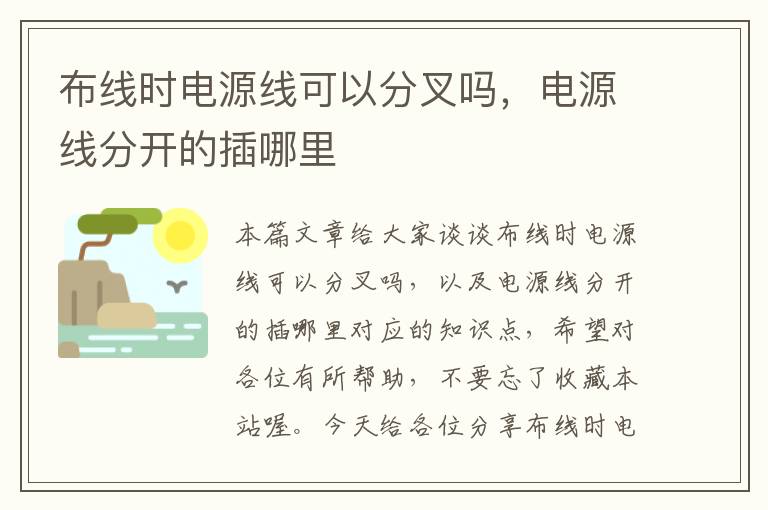 布线时电源线可以分叉吗，电源线分开的插哪里

本篇文章给大家谈谈布线时电源线可以分叉吗，以及电源线分开的插哪里对应的知识点，希望对各位有所帮助，不要忘了收藏本站喔。今天给各位分享布线时电